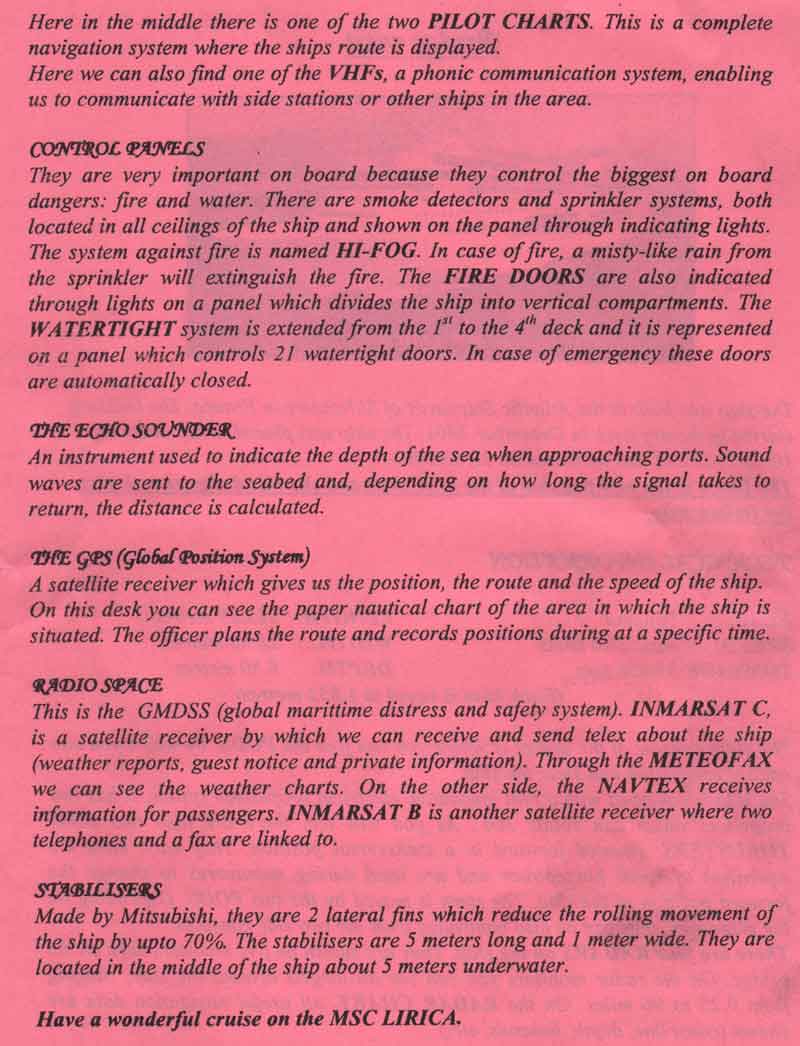 Here in the middle there is one of the two PILOT CHARTS. This is a complete navigation system where the ships route is displayed.
Here we can also find one of the VHFs, a phonic communication system, enabling us to communicate with side stations or other ships in the area.

CONTROL PANELS
They are very important on board because they control the biggest on board dangers: fire and water. There are smoke detectors and sprinkler systems, both located in all ceilings of the ship and shown on the panel through indicating lights. The system against fire is named HI-FOG. In case of fire, a misty-like rain from the sprinkler will extinguish the fire. The FIRE DOORS are also indicated through lights on a panel which divides the ship into vertical compartments. The WATERTIGHT system is extended from the $1^{st}$ to the $4^{th}$ deck and it is represented on a panel which controls 21 watertight doors. In case of emergency these doors are automatically closed.

THE ECHO SOUNDER
An instrument used to indicate the depth of the sea when approaching ports. Sound waves are sent to the seabed and, depending on how long the signal takes to return, the distance is calculated.

THE GPS (Global Position System)
A satellite receiver which gives us the position, the route and the speed of the ship. On this desk you can see the paper nautical chart of the area in which the ship is situated. The officer plans the route and records positions during at a specific time.

RADIO SPACE
This is the GMDSS (global marittime distress and safety system). INMARSAT C, is a satellite receiver by which we can receive and send telex about the ship (weather reports, guest notice and private information). Through the METEOFAX we can see the weather charts. On the other side, the NAVTEX receives information for passengers. INMARSAT B is another satellite receiver where two telephones and a fax are linked to.

STABILISERS
Made by Mitsubishi, they are 2 lateral fins which reduce the rolling movement of the ship by upto 70%. The stabilisers are 5 meters long and 1 meter wide. They are located in the middle of the ship about 5 meters underwater.

Have a wonderful cruise on the MSC LIRICA.